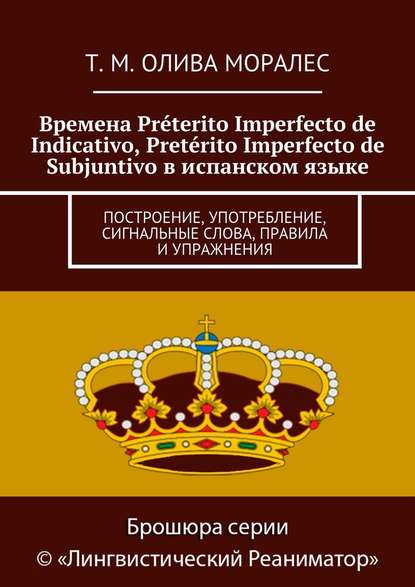 Т. М. ОЛИВА МОРАЛЕС

Времена Préterito Imperfecto de Indicativo, Pretérito Imperfecto de Subjuntivo в испанском языке

ПОСТРОЕНИЕ, УПОТРЕБЛЕНИЕ, СИГНАЛЬНЫЕ СЛОВА, ПРАВИЛА И УПРАЖНЕНИЯ

Брошюра серии
© «Лингвистический Реаниматор»